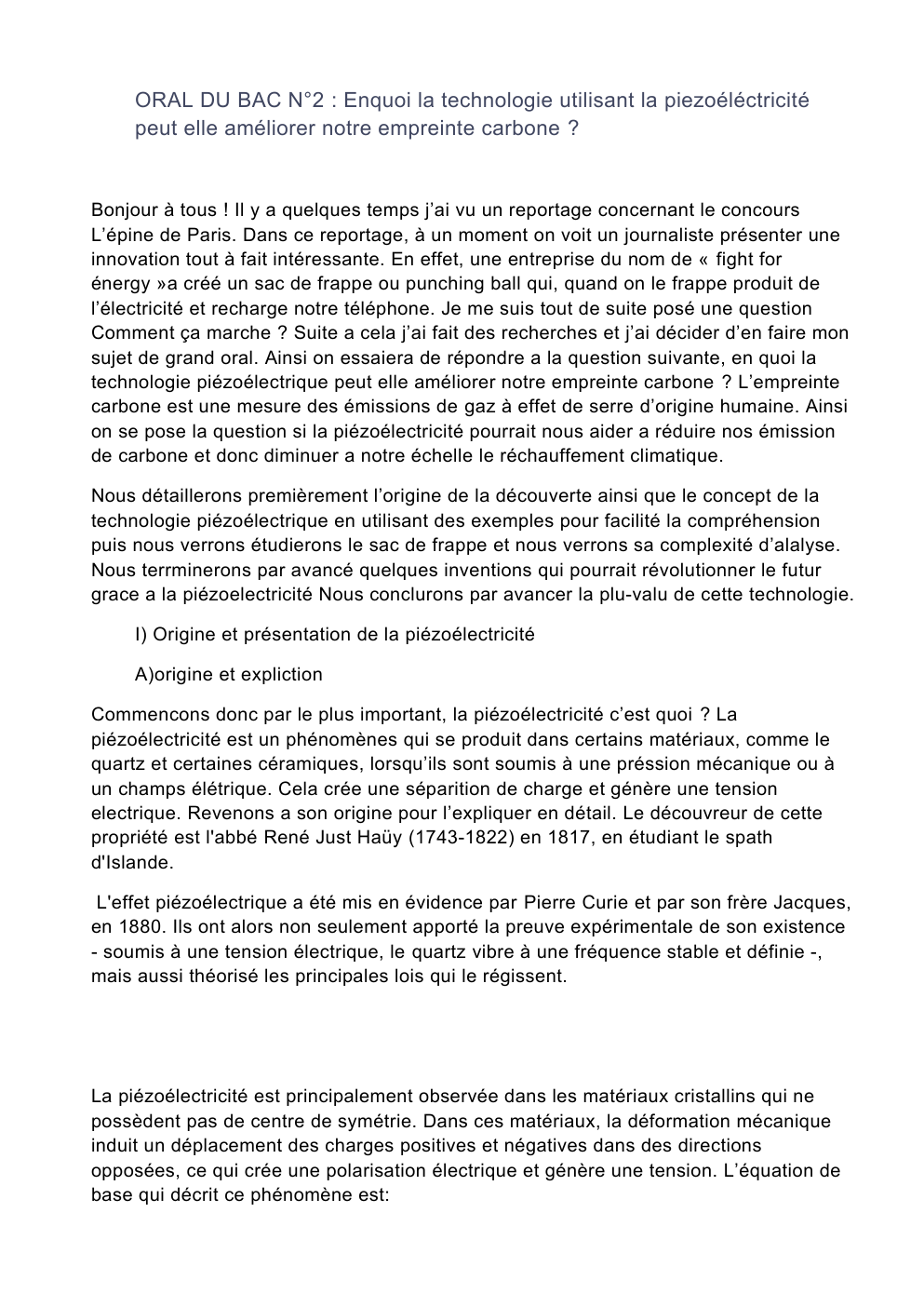 ORAL DU BAC N°2 : Enquoi la technologie utilisant la piezoéléctricité peut elle améliorer notre empreinte carbone ?

Bonjour à tous ! Il y a quelques temps j'ai vu un reportage concernant le concours L'épine de Paris. Dans ce reportage, à un moment on voit un journaliste présenter une innovation tout à fait intéressante. En effet, une entreprise du nom de « fight for énergy »a créé un sac de frappe ou punching ball qui, quand on le frappe produit de l'électricité et recharge notre téléphone. Je me suis tout de suite posé une question Comment ça marche ? Suite a cela j'ai fait des recherches et j'ai décider d'en faire mon sujet de grand oral. Ainsi on essaiera de répondre a la question suivante, en quoi la technologie piézoélectrique peut elle améliorer notre empreinte carbone ? L'empreinte carbone est une mesure des émissions de gaz à effet de serre d'origine humaine. Ainsi on se pose la question si la piézoélectricité pourrait nous aider a réduire nos émission de carbone et donc diminuer a notre échelle le réchauffement climatique.

Nous détaillerons premièrement l'origine de la découverte ainsi que le concept de la technologie piézoélectrique en utilisant des exemples pour facilité la compréhension puis nous verrons étudierons le sac de frappe et nous verrons sa complexité d'alalyse. Nous terrminerons par avancé quelques inventions qui pourrait révolutionner le futur grace a la piézoelectricité Nous conclurons par avancer la plu-valu de cette technologie.

I) Origine et présentation de la piézoélectricité

A)origine et expliction

Commencons donc par le plus important, la piézoélectricité c'est quoi ? La piézoélectricité est un phénomènes qui se produit dans certains matériaux, comme le quartz et certaines céramiques, lorsqu'ils sont soumis à une préssion mécanique ou à un champs élétrique. Cela crée une séparition de charge et génère une tension electrique. Revenons a son origine pour l'expliquer en détail. Le découvreur de cette propriété est l'abbé René Just Haüy (1743-1822) en 1817, en étudiant le spath d'Islande.

L'effet piézoélectrique a été mis en évidence par Pierre Curie et par son frère Jacques, en 1880. Ils ont alors non seulement apporté la preuve expérimentale de son existence - soumis à une tension électrique, le quartz vibre à une fréquence stable et définie -, mais aussi théorisé les principales lois qui le régissent.

La piézoélectricité est principalement observée dans les matériaux cristallins qui ne possèdent pas de centre de symétrie. Dans ces matériaux, la déformation mécanique induit un déplacement des charges positives et négatives dans des directions opposées, ce qui crée une polarisation électrique et génère une tension. L'équation de base qui décrit ce phénomène est: